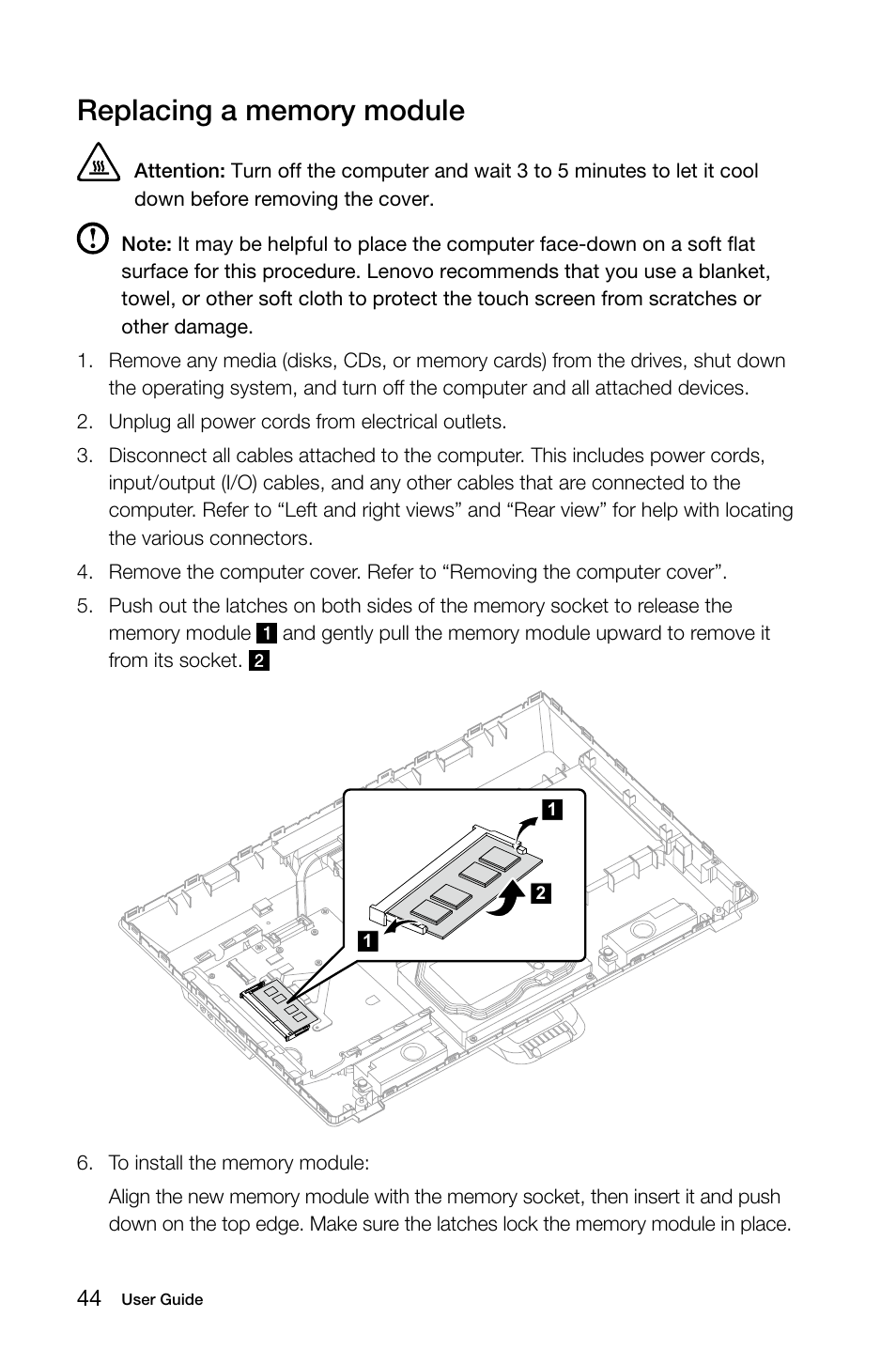 Replacing a memory module

Attention: Turn off the computer and wait 3 to 5 minutes to let it cool down before removing the cover.

Note: It may be helpful to place the computer face-down on a soft flat surface for this procedure. Lenovo recommends that you use a blanket, towel, or other soft cloth to protect the touch screen from scratches or other damage.

1. Remove any media (disks, CDs, or memory cards) from the drives, shut down the operating system, and turn off the computer and all attached devices.

2. Unplug all power cords from electrical outlets.

3. Disconnect all cables attached to the computer. This includes power cords, input/output (I/O) cables, and any other cables that are connected to the computer. Refer to “Left and right views” and “Rear view” for help with locating the various connectors.

4. Remove the computer cover. Refer to “Removing the computer cover”.

5. Push out the latches on both sides of the memory socket to release the memory module 1 and gently pull the memory module upward to remove it from its socket. 2

1
2
1

6. To install the memory module:

Align the new memory module with the memory socket, then insert it and push down on the top edge. Make sure the latches lock the memory module in place.

44 User Guide